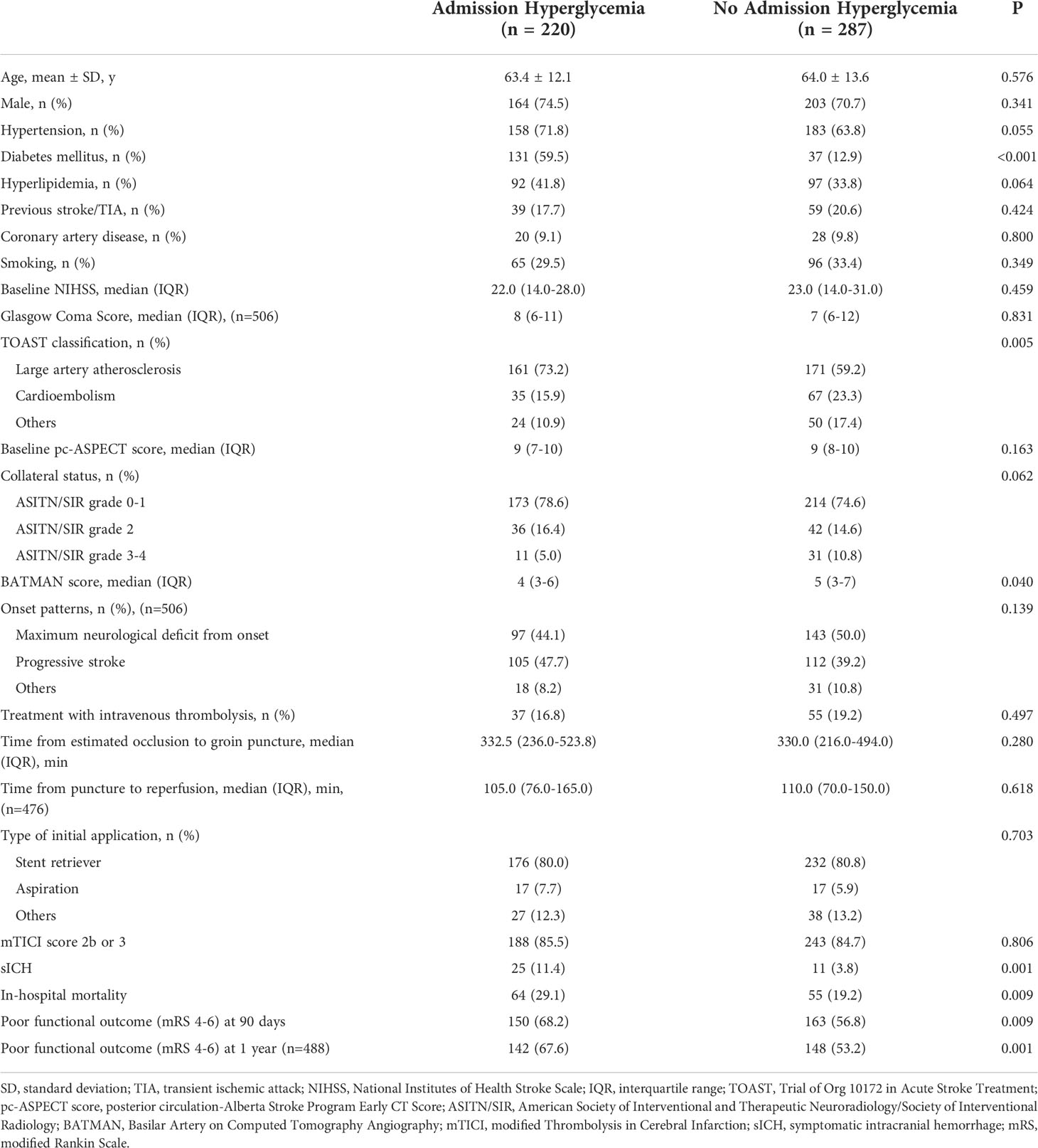 | | Admission Hyperglycemia (n = 220) | No Admission Hyperglycemia (n = 287) | P |
|---|---|---|---|
| Age, mean ± SD, y | 63.4 ± 12.1 | 64.0 ± 13.6 | 0.576 |
| Male, n (%) | 164 (74.5) | 203 (70.7) | 0.341 |
| Hypertension, n (%) | 158 (71.8) | 183 (63.8) | 0.055 |
| Diabetes mellitus, n (%) | 131 (59.5) | 37 (12.9) | <0.001 |
| Hyperlipidemia, n (%) | 92 (41.8) | 97 (33.8) | 0.064 |
| Previous stroke/TIA, n (%) | 39 (17.7) | 59 (20.6) | 0.424 |
| Coronary artery disease, n (%) | 20 (9.1) | 28 (9.8) | 0.800 |
| Smoking, n (%) | 65 (29.5) | 96 (33.4) | 0.349 |
| Baseline NIHSS, median (IQR) | 22.0 (14.0-28.0) | 23.0 (14.0-31.0) | 0.459 |
| Glasgow Coma Score, median (IQR), (n=506) | 8 (6-11) | 7 (6-12) | 0.831 |
| TOAST classification, n (%) | | | 0.005 |
| Large artery atherosclerosis | 161 (73.2) | 171 (59.2) | |
| Cardioembolism | 35 (15.9) | 67 (23.3) | |
| Others | 24 (10.9) | 50 (17.4) | |
| Baseline pc-ASPECT score, median (IQR) | 9 (7-10) | 9 (8-10) | 0.163 |
| Collateral status, n (%) | | | 0.062 |
| ASITN/SIR grade 0-1 | 173 (78.6) | 214 (74.6) | |
| ASITN/SIR grade 2 | 36 (16.4) | 42 (14.6) | |
| ASITN/SIR grade 3-4 | 11 (5.0) | 31 (10.8) | |
| BATMAN score, median (IQR) | 4 (3-6) | 5 (3-7) | 0.040 |
| Onset patterns, n (%), (n=506) | | | 0.139 |
| Maximum neurological deficit from onset | 97 (44.1) | 143 (50.0) | |
| Progressive stroke | 105 (47.7) | 112 (39.2) | |
| Others | 18 (8.2) | 31 (10.8) | |
| Treatment with intravenous thrombolysis, n (%) | 37 (16.8) | 55 (19.2) | 0.497 |
| Time from estimated occlusion to groin puncture, median (IQR), min | 332.5 (236.0-523.8) | 330.0 (216.0-494.0) | 0.280 |
| Time from puncture to reperfusion, median (IQR), min, (n=476) | 105.0 (76.0-165.0) | 110.0 (70.0-150.0) | 0.618 |
| Type of initial application, n (%) | | | 0.703 |
| Stent retriever | 176 (80.0) | 232 (80.8) | |
| Aspiration | 17 (7.7) | 17 (5.9) | |
| Others | 27 (12.3) | 38 (13.2) | |
| mTICI score 2b or 3 | 188 (85.5) | 243 (84.7) | 0.806 |
| sICH | 25 (11.4) | 11 (3.8) | 0.001 |
| In-hospital mortality | 64 (29.1) | 55 (19.2) | 0.009 |
| Poor functional outcome (mRS 4-6) at 90 days | 150 (68.2) | 163 (56.8) | 0.009 |
| Poor functional outcome (mRS 4-6) at 1 year (n=488) | 142 (67.6) | 148 (53.2) | 0.001 |

SD, standard deviation; TIA, transient ischemic attack; NIHSS, National Institutes of Health Stroke Scale; IQR, interquartile range; TOAST, Trial of Org 10172 in Acute Stroke Treatment; pc-ASPECT score, posterior circulation-Alberta Stroke Program Early CT Score; ASITN/SIR, American Society of Interventional and Therapeutic Neuroradiology/Society of Interventional Radiology; BATMAN, Basilar Artery on Computed Tomography Angiography; mTICI, modified Thrombolysis in Cerebral Infarction; sICH, symptomatic intracranial hemorrhage; mRS, modified Rankin Scale.